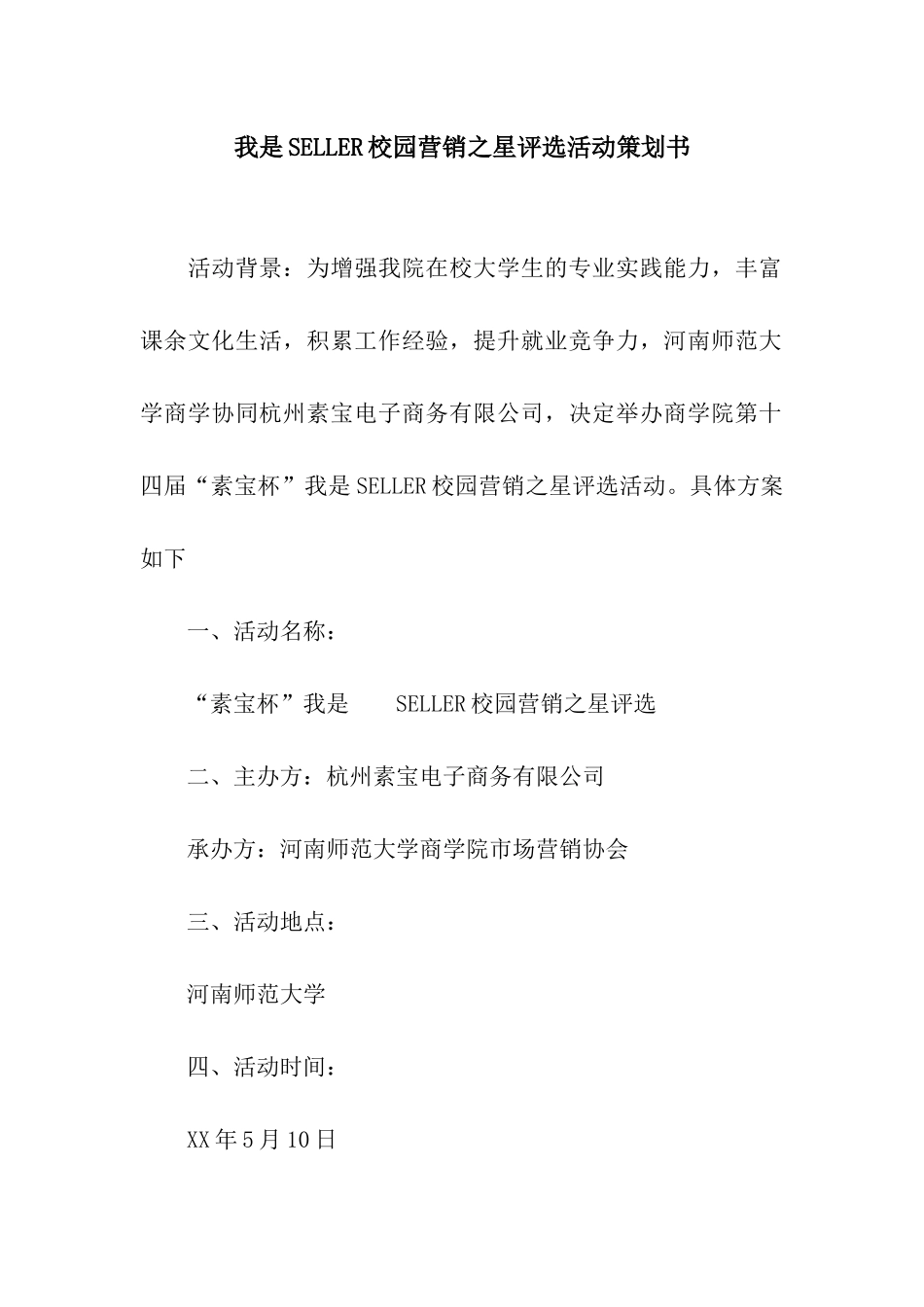 我是SELLER校园营销之星评选活动策划书

活动背景：为增强我院在校大学生的专业实践能力，丰富课余文化生活，积累工作经验，提升就业竞争力，河南师范大学商学协同杭州素宝电子商务有限公司，决定举办商学院第十四届“素宝杯”我是SELLER校园营销之星评选活动。具体方案如下

一、活动名称：

“素宝杯”我是 SELLER校园营销之星评选

二、主办方：杭州素宝电子商务有限公司

承办方：河南师范大学商学院市场营销协会

三、活动地点：

河南师范大学

四、活动时间：

XX年5月10日